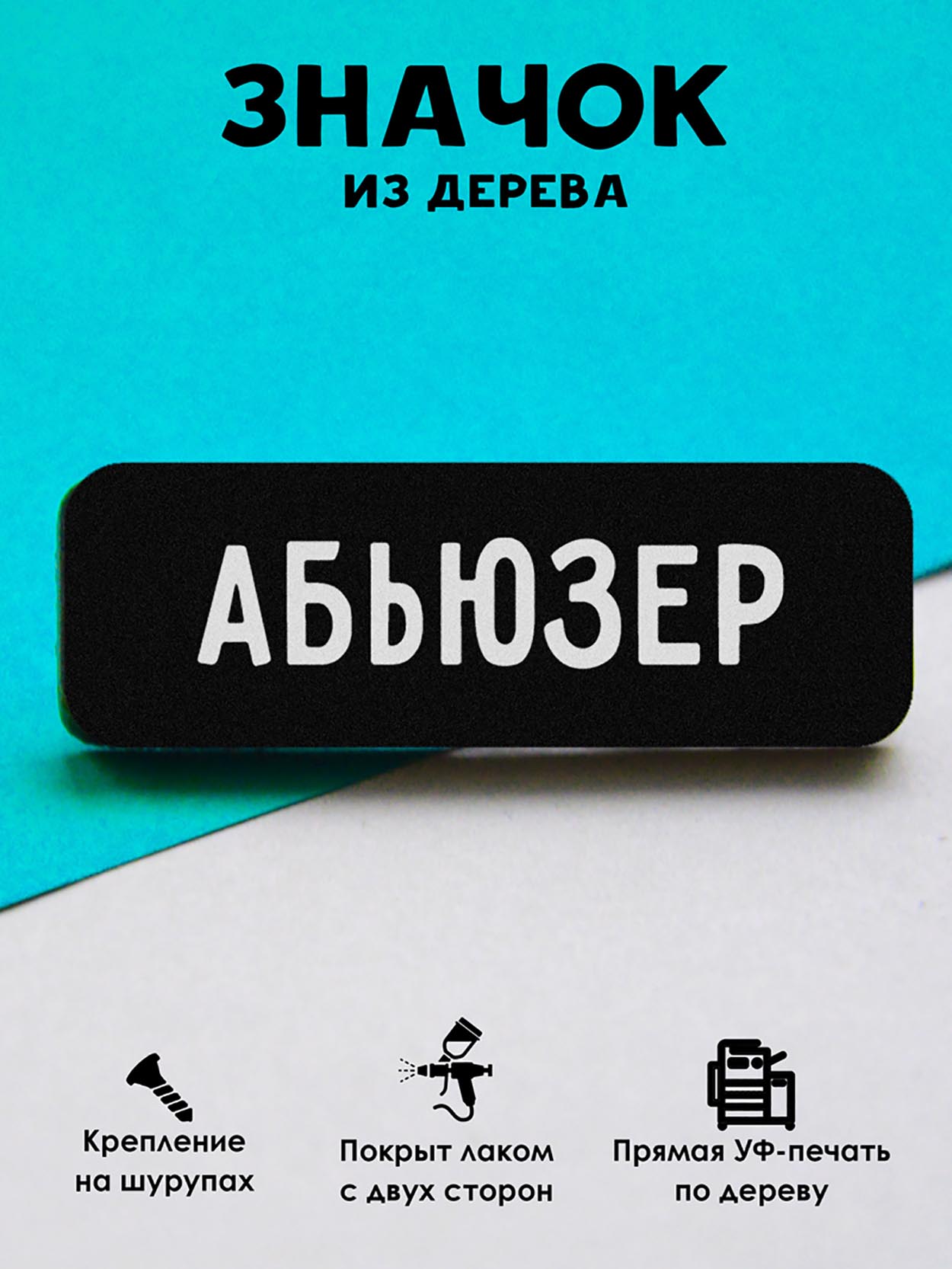 ЗНАЧОК
ИЗ ДЕРЕВА

АБЬЮЗЕР

Крепление на шурупах

Покрыт лаком с двух сторон

Прямая УФ-печать по дереву